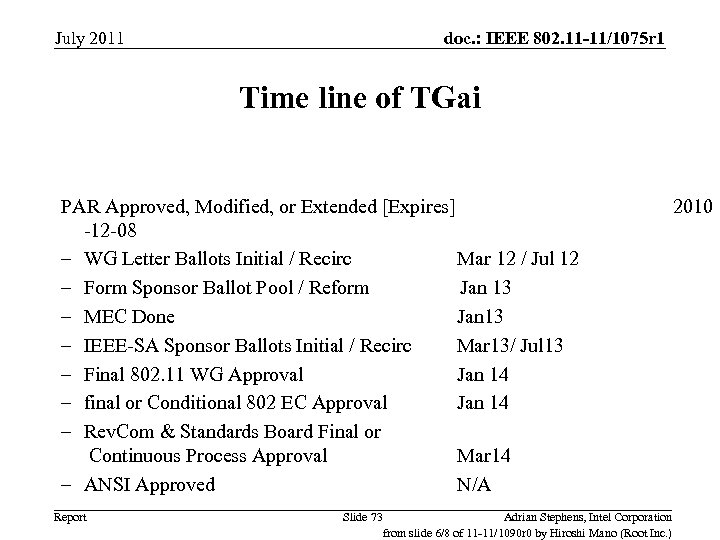 July 2011

doc.: IEEE 802.11-11/1075r1

Time line of TGai

PAR Approved, Modified, or Extended [Expires] 2010-12-08

– WG Letter Ballots Initial / Recirc Mar 12 / Jul 12
– Form Sponsor Ballot Pool / Reform Jan 13
– MEC Done Jan13
– IEEE-SA Sponsor Ballots Initial / Recirc Mar13/ Jul13
– Final 802.11 WG Approval Jan 14
– final or Conditional 802 EC Approval Jan 14
– RevCom & Standards Board Final or Continuous Process Approval Mar14
– ANSI Approved N/A

Report

Slide 73

Adrian Stephens, Intel Corporation

from slide 6/8 of 11-11/1090r0 by Hiroshi Mano (Root Inc.)